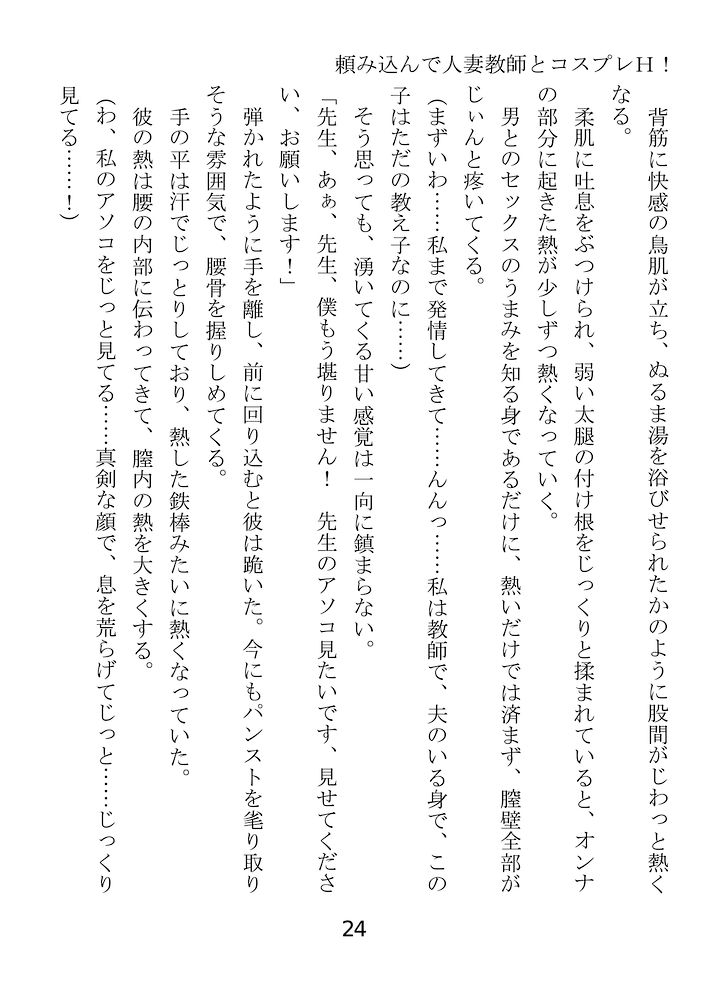 頼み込んで人妻教師とコスプレH！

背筋に快感の鳥肌が立ち、ぬるま湯を浴びせられたかのように股間がじわっと熱くなる。

柔肌に吐息をぶつけられ、弱い太腿の付け根をじっくりと揉まれていると、オンナの部分に起きた熱が少しずつ熱くなっていく。

男とのセックスのうまみを知る身であるだけに、熱いだけでは済まず、膣壁全部がじぃんと疼いてくる。

（まずいわ……私まで発情してきて……んんっ……私は教師で、夫のいる身で、この子はただの教え子なのに……）

そう思っても、湧いてくる甘い感覚は一向に鎮まらない。

「先生、あぁ、先生、僕もう堪りません！　先生のアソコ見たいです、見せてください、お願いします！」

弾かれたように手を離し、前に回り込むと彼は跪いた。今にもパンストを毟り取りそうな雰囲気で、腰骨を握りしめてくる。

手の平は汗でじっとりしており、熱した鉄棒みたいに熱くなっていた。

彼の熱は腰の内部に伝わってきて、膣内の熱を大きくする。

（わ、私のアソコをじっと見てる……真剣な顔で、息を荒らげてじっと……じっくり見てる……！）

24